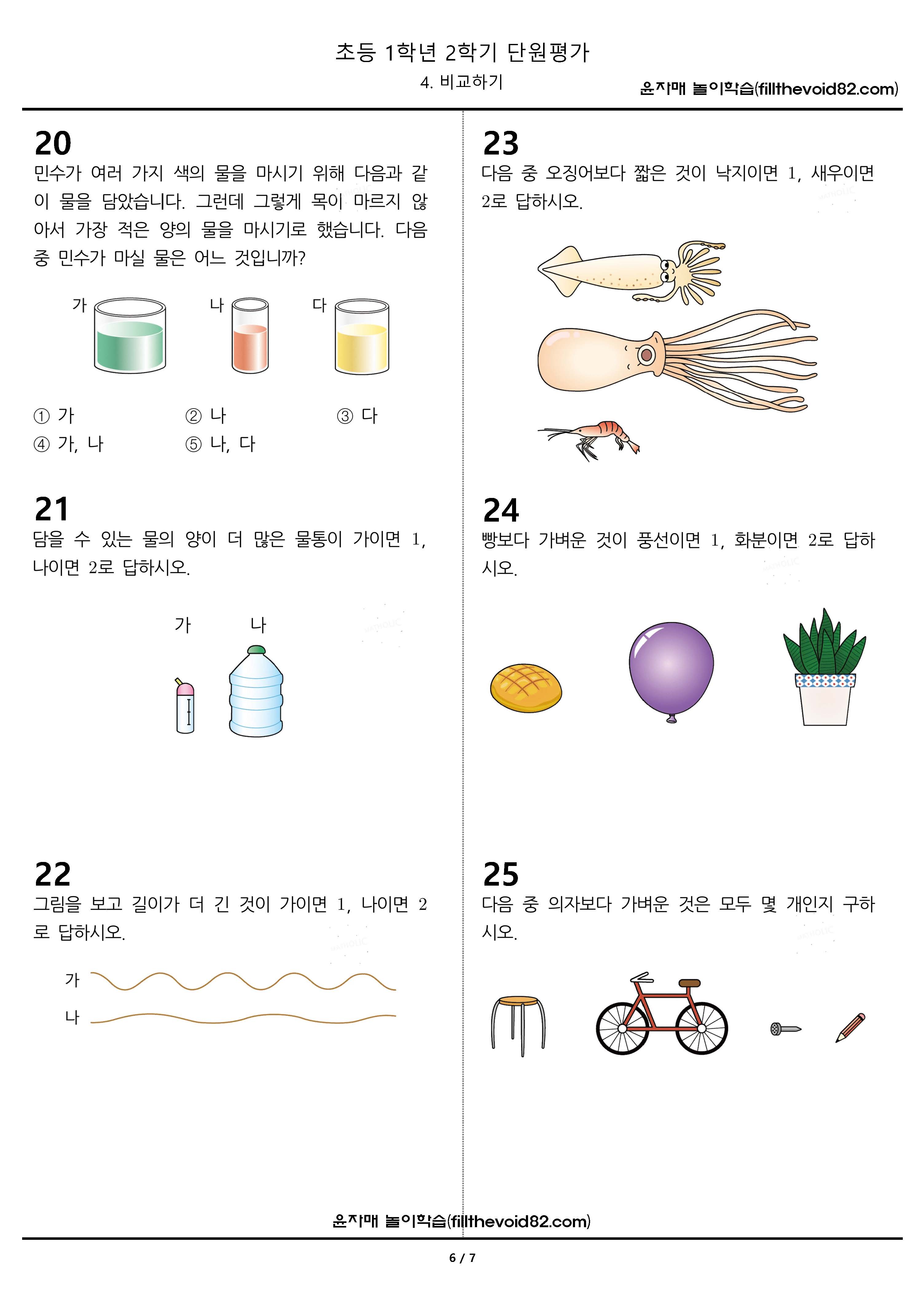 초등 1학년 2학기 단원평가

4. 비교하기

윤자매 놀이학습(fillthevoid82.com)

20

민수가 여러 가지 색의 물을 마시기 위해 다음과 같이 물을 담았습니다. 그런데 그렇게 목이 마르지 않아서 가장 적은 양의 물을 마시기로 했습니다. 다음 중 민수가 마실 물은 어느 것입니까?

가 나 다

① 가 ② 나 ③ 다
④ 가, 나 ⑤ 나, 다

21

담을 수 있는 물의 양이 더 많은 물통이 가이면 1, 나이면 2로 답하시오.

가 나

22

그림을 보고 길이가 더 긴 것이 가이면 1, 나이면 2로 답하시오.

가

나

23

다음 중 오징어보다 짧은 것이 낙지이면 1, 새우이면 2로 답하시오.

24

빵보다 가벼운 것이 풍선이면 1, 화분이면 2로 답하시오.

25

다음 중 의자보다 가벼운 것은 모두 몇 개인지 구하시오.

윤자매 놀이학습(fillthevoid82.com)

6 / 7